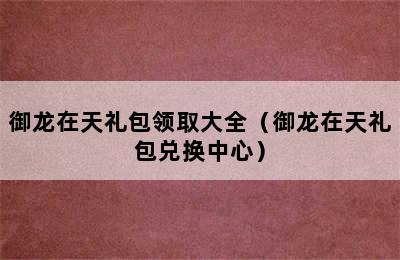 御龙在天礼包领取大全（御龙在天礼包兑换中心）